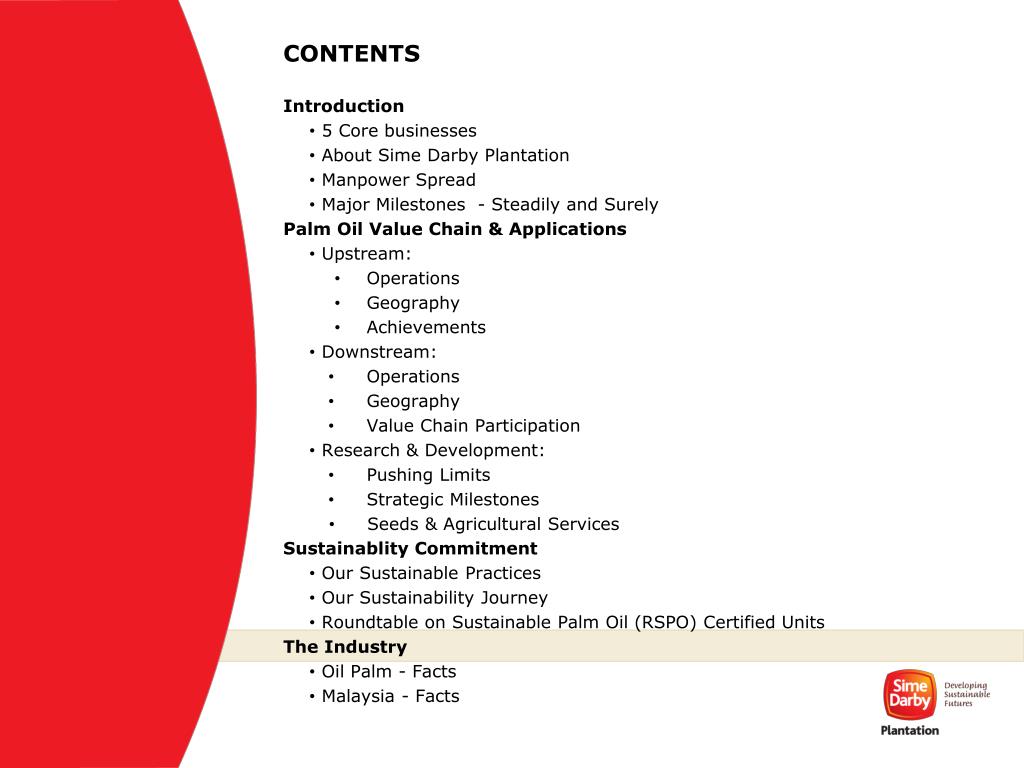 CONTENTS

Introduction
• 5 Core businesses
• About Sime Darby Plantation
• Manpower Spread
• Major Milestones - Steadily and Surely
Palm Oil Value Chain & Applications
• Upstream:
• Operations
• Geography
• Achievements
• Downstream:
• Operations
• Geography
• Value Chain Participation
• Research & Development:
• Pushing Limits
• Strategic Milestones
• Seeds & Agricultural Services
Sustainablity Commitment
• Our Sustainable Practices
• Our Sustainability Journey
• Roundtable on Sustainable Palm Oil (RSPO) Certified Units
The Industry
• Oil Palm - Facts
• Malaysia - Facts

Sime Darby
Developing Sustainable Futures
Plantation